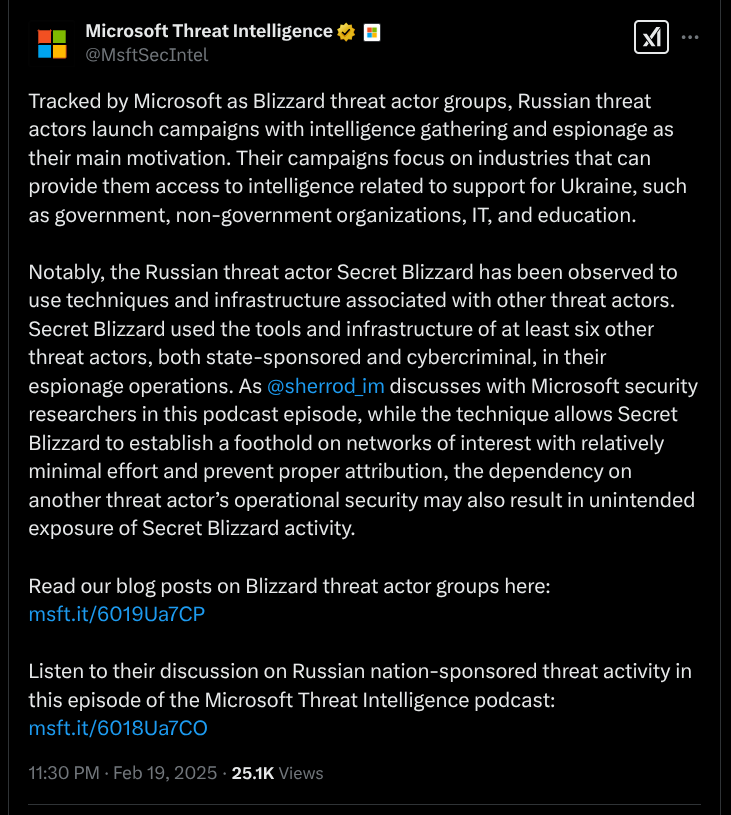 Microsoft Threat Intelligence
@MsftSecIntel

Tracked by Microsoft as Blizzard threat actor groups, Russian threat actors launch campaigns with intelligence gathering and espionage as their main motivation. Their campaigns focus on industries that can provide them access to intelligence related to support for Ukraine, such as government, non-government organizations, IT, and education.

Notably, the Russian threat actor Secret Blizzard has been observed to use techniques and infrastructure associated with other threat actors. Secret Blizzard used the tools and infrastructure of at least six other threat actors, both state-sponsored and cybercriminal, in their espionage operations. As @sherrod_im discusses with Microsoft security researchers in this podcast episode, while the technique allows Secret Blizzard to establish a foothold on networks of interest with relatively minimal effort and prevent proper attribution, the dependency on another threat actor's operational security may also result in unintended exposure of Secret Blizzard activity.

Read our blog posts on Blizzard threat actor groups here: msft.it/6019Ua7CP

Listen to their discussion on Russian nation-sponsored threat activity in this episode of the Microsoft Threat Intelligence podcast: msft.it/6018Ua7CO

11:30 PM · Feb 19, 2025 · 25.1K Views